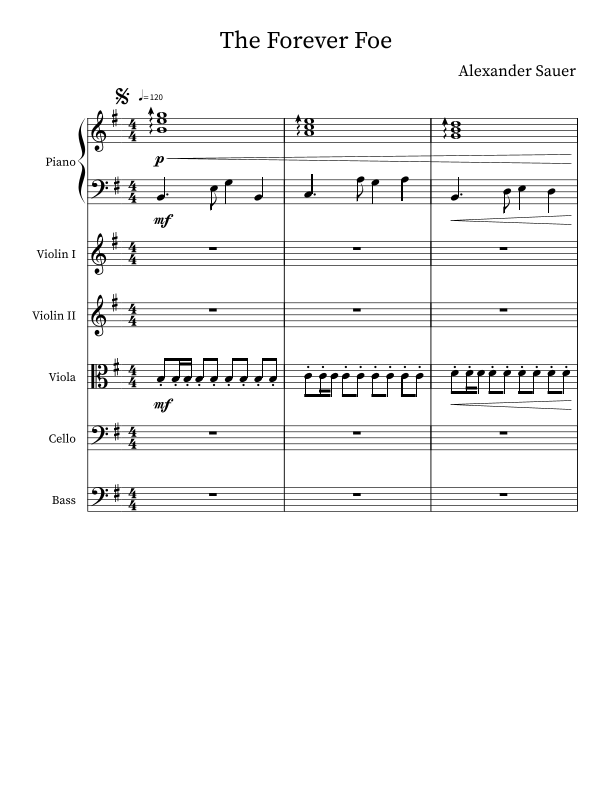 The Forever Foe

Alexander Sauer

♩= 120

Piano

p

mf

Violin I

Violin II

Viola

mf

Cello

Bass